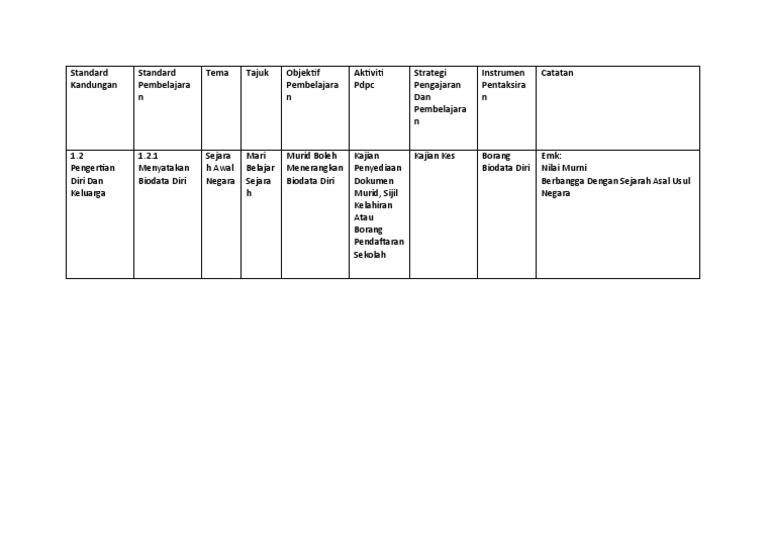 | Standard Kandungan | Standard Pembelajaran | Tema | Tajuk | Objektif Pembelajaran | Aktiviti Pdpc | Strategi Pengajaran Dan Pembelajaran | Instrumen Pentaksiran | Catatan |
|---|---|---|---|---|---|---|---|---|
| 1.2 Pengertian Diri Dan Keluarga | 1.2.1 Menyatakan Biodata Diri | Sejarah Awal Negara | Mari Belajar Sejarah | Murid Boleh Menerangkan Biodata Diri | Kajian Penyediaan Dokumen Murid, Sijil Kelahiran Atau Borang Pendaftaran Sekolah | Kajian Kes | Borang Biodata Diri | Emk: Nilai Murni Berbangga Dengan Sejarah Asal Usul Negara |